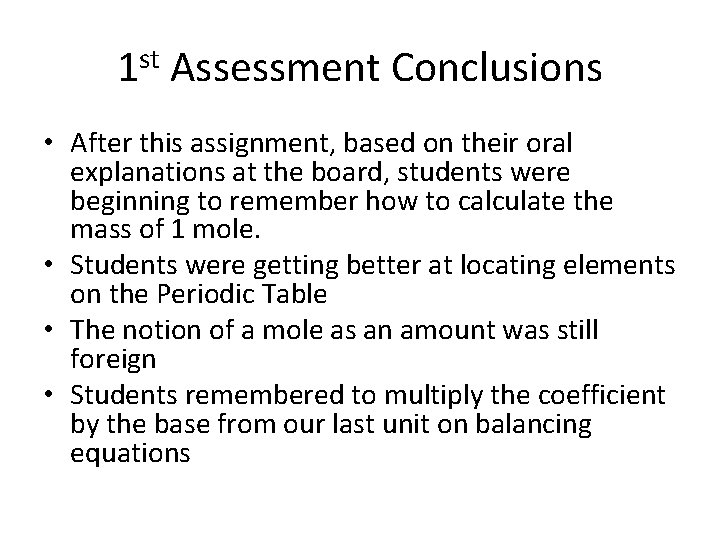 1st Assessment Conclusions

• After this assignment, based on their oral explanations at the board, students were beginning to remember how to calculate the mass of 1 mole.
• Students were getting better at locating elements on the Periodic Table
• The notion of a mole as an amount was still foreign
• Students remembered to multiply the coefficient by the base from our last unit on balancing equations